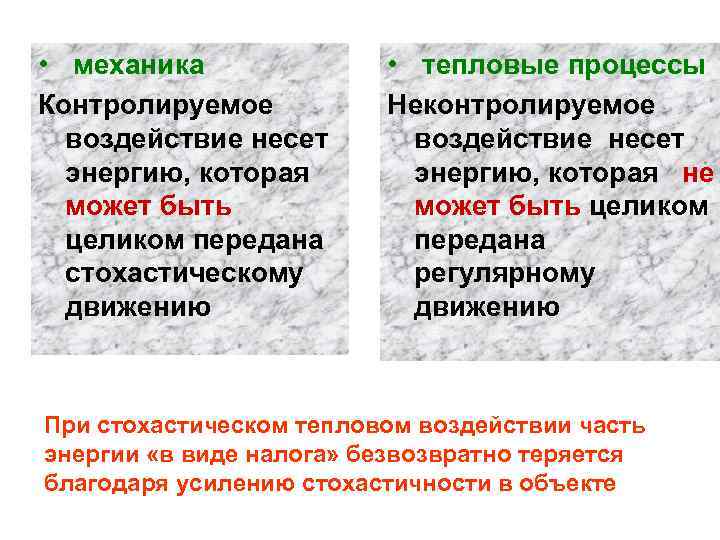 • механика

Контролируемое воздействие несет энергию, которая может быть целиком передана стохастическому движению

• тепловые процессы

Неконтролируемое воздействие несет энергию, которая не может быть целиком передана регулярному движению

При стохастическом тепловом воздействии часть энергии «в виде налога» безвозвратно теряется благодаря усилению стохастичности в объекте